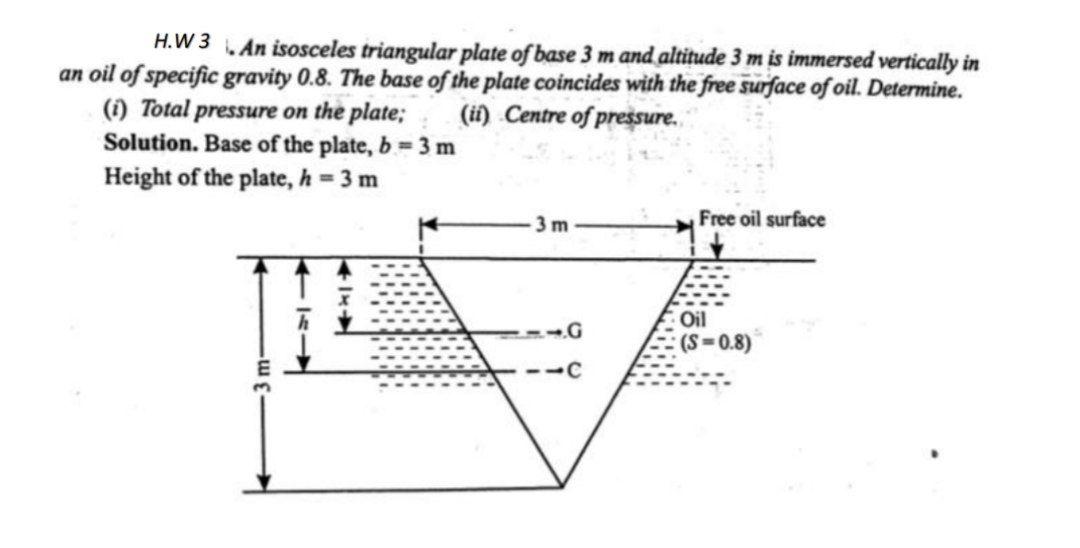 H.W 3 . An isosceles triangular plate of base 3 m and altitude 3 m is immersed vertically in an oil of specific gravity 0.8. The base of the plate coincides with the free surface of oil. Determine.

(i) Total pressure on the plate; (ii) Centre of pressure.

Solution. Base of the plate, $b = 3$ m

Height of the plate, $h = 3$ m

3 m

Free oil surface

$\bar{x}$

$\bar{h}$

G

C

Oil

($S = 0.8$)

3 m